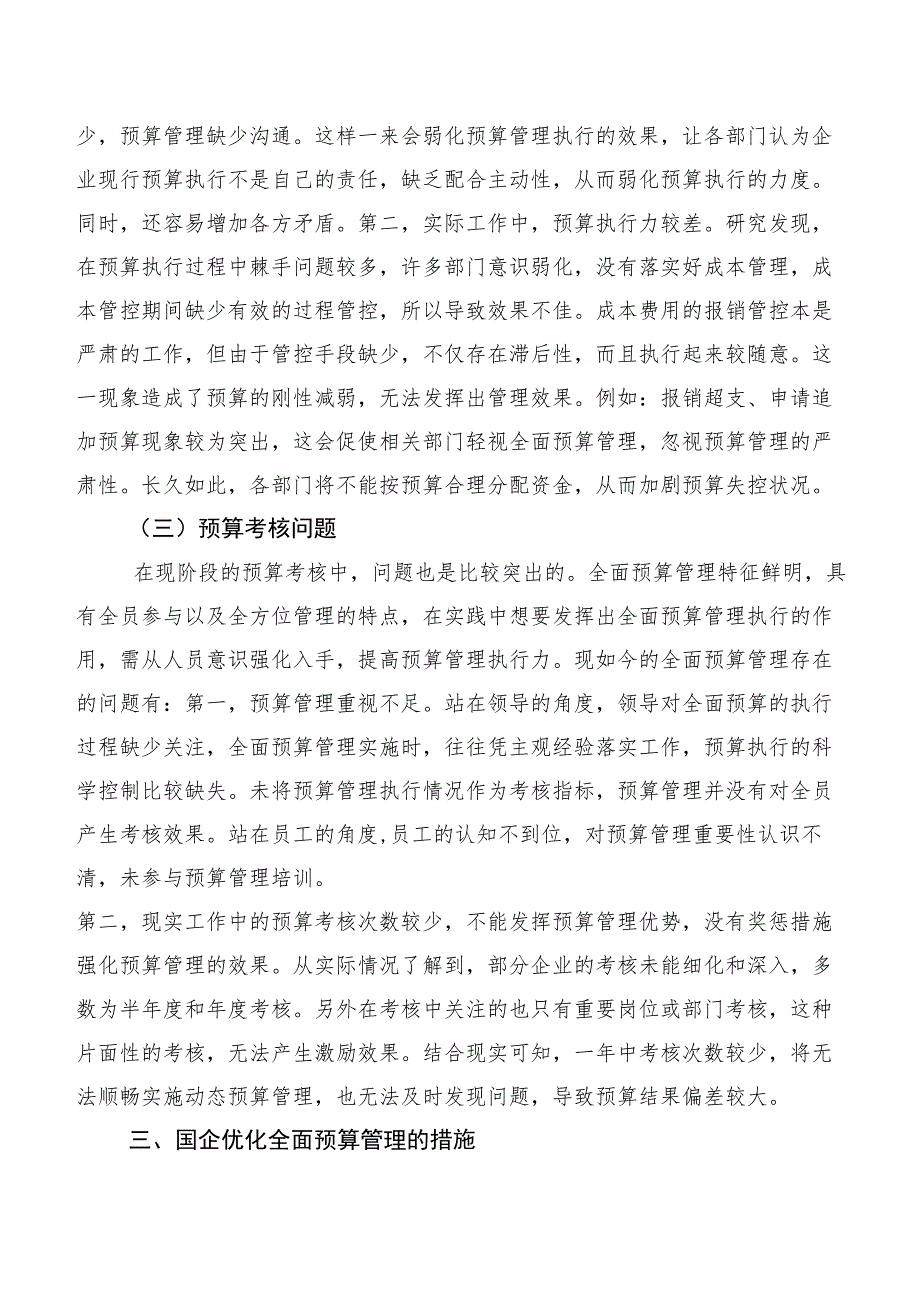 少，预算管理缺少沟通。这样一来会弱化预算管理执行的效果，让各部门认为企业现行预算执行不是自己的责任，缺乏配合主动性，从而弱化预算执行的力度。同时，还容易增加各方矛盾。第二，实际工作中，预算执行力较差。研究发现，在预算执行过程中棘手问题较多，许多部门意识弱化，没有落实好成本管理，成本管控期间缺少有效的过程管控，所以导致效果不佳。成本费用的报销管控本是严肃的工作，但由于管控手段缺少，不仅存在滞后性，而且执行起来较随意。这一现象造成了预算的刚性减弱，无法发挥出管理效果。例如：报销超支、申请追加预算现象较为突出，这会促使相关部门轻视全面预算管理，忽视预算管理的严肃性。长久如此，各部门将不能按预算合理分配资金，从而加剧预算失控状况。

（三）预算考核问题

在现阶段的预算考核中，问题也是比较突出的。全面预算管理特征鲜明，具有全员参与以及全方位管理的特点，在实践中想要发挥出全面预算管理执行的作用，需从人员意识强化入手，提高预算管理执行力。现如今的全面预算管理存在的问题有：第一，预算管理重视不足。站在领导的角度，领导对全面预算的执行过程缺少关注，全面预算管理实施时，往往凭主观经验落实工作，预算执行的科学控制比较缺失。未将预算管理执行情况作为考核指标，预算管理并没有对全员产生考核效果。站在员工的角度,员工的认知不到位，对预算管理重要性认识不清，未参与预算管理培训。

第二，现实工作中的预算考核次数较少，不能发挥预算管理优势，没有奖惩措施强化预算管理的效果。从实际情况了解到，部分企业的考核未能细化和深入，多数为半年度和年度考核。另外在考核中关注的也只有重要岗位或部门考核，这种片面性的考核，无法产生激励效果。结合现实可知，一年中考核次数较少，将无法顺畅实施动态预算管理，也无法及时发现问题，导致预算结果偏差较大。

三、国企优化全面预算管理的措施